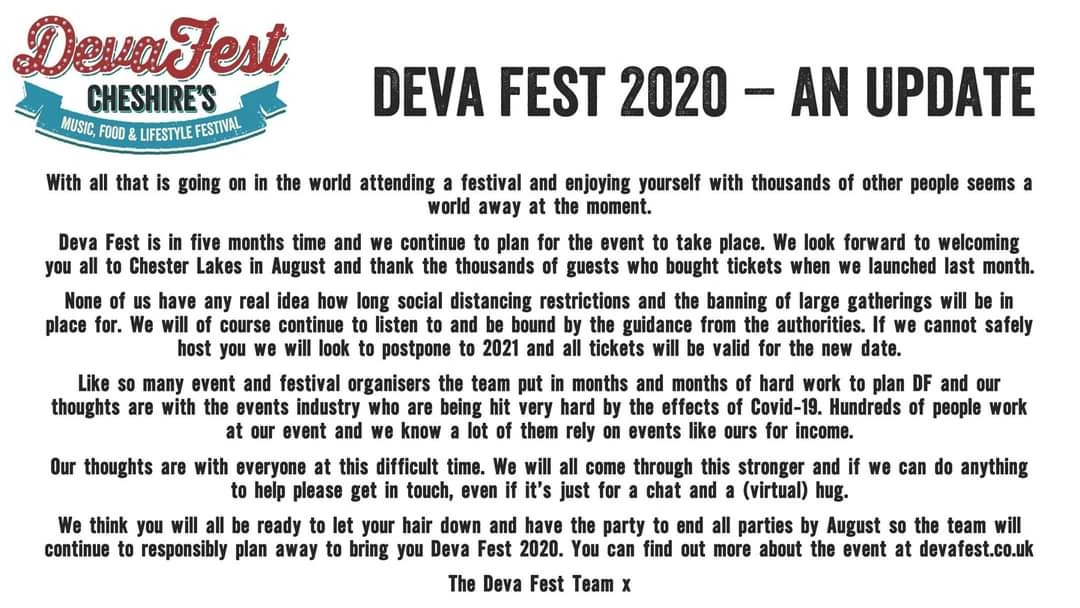 DevaFest
CHESHIRE'S
MUSIC, FOOD & LIFESTYLE FESTIVAL

DEVA FEST 2020 – AN UPDATE

With all that is going on in the world attending a festival and enjoying yourself with thousands of other people seems a world away at the moment.

Deva Fest is in five months time and we continue to plan for the event to take place. We look forward to welcoming you all to Chester Lakes in August and thank the thousands of guests who bought tickets when we launched last month.

None of us have any real idea how long social distancing restrictions and the banning of large gatherings will be in place for. We will of course continue to listen to and be bound by the guidance from the authorities. If we cannot safely host you we will look to postpone to 2021 and all tickets will be valid for the new date.

Like so many event and festival organisers the team put in months and months of hard work to plan DF and our thoughts are with the events industry who are being hit very hard by the effects of Covid-19. Hundreds of people work at our event and we know a lot of them rely on events like ours for income.

Our thoughts are with everyone at this difficult time. We will all come through this stronger and if we can do anything to help please get in touch, even if it's just for a chat and a (virtual) hug.

We think you will all be ready to let your hair down and have the party to end all parties by August so the team will continue to responsibly plan away to bring you Deva Fest 2020. You can find out more about the event at devafest.co.uk

The Deva Fest Team x